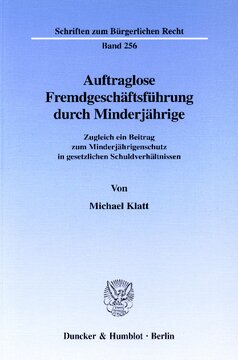 Schriften zum Bürgerlichen Recht
Band 256

Auftraglose Fremdgeschäftsführung durch Minderjährige

Zugleich ein Beitrag zum Minderjährigenschutz in gesetzlichen Schuldverhältnissen

Von

Michael Klatt

Duncker & Humblot · Berlin